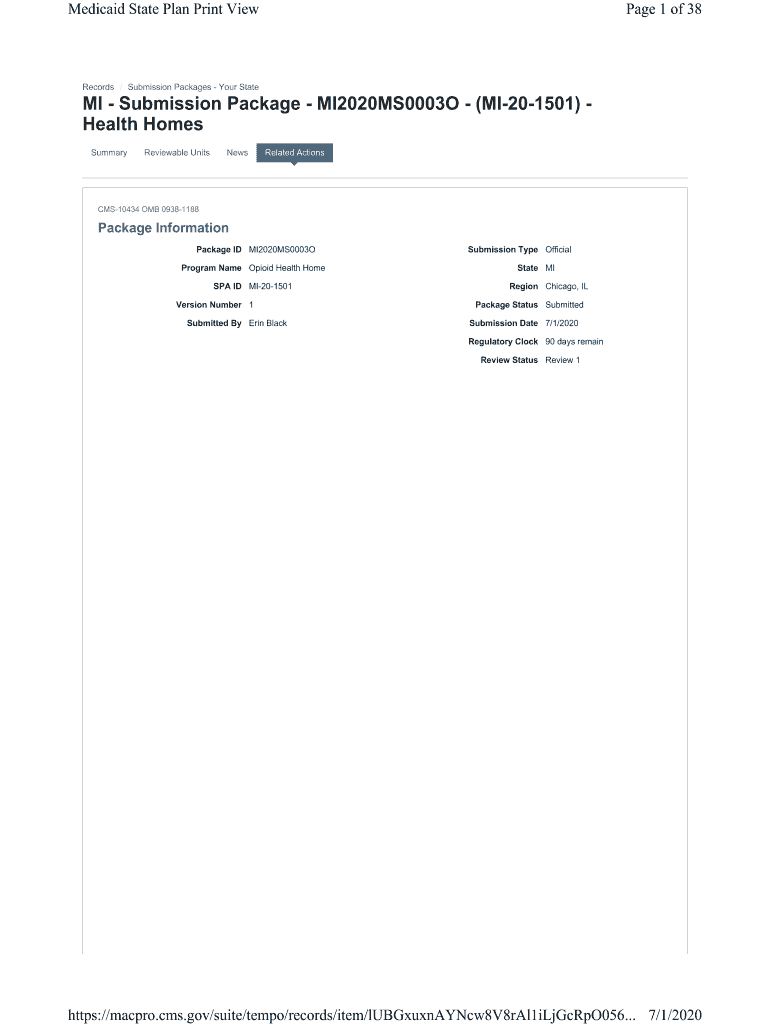 Medicaid State Plan Print View

Page 1 of 38

Records / Submission Packages - Your State

MI - Submission Package - MI2020MS0003O - (MI-20-1501) - Health Homes

Summary Reviewable Units News Related Actions

CMS-10434 OMB 0938-1188

Package Information

Package ID MI2020MS0003O
Program Name Opioid Health Home
SPA ID MI-20-1501
Version Number 1
Submitted By Erin Black

Submission Type Official
State MI
Region Chicago, IL
Package Status Submitted
Submission Date 7/1/2020
Regulatory Clock 90 days remain
Review Status Review 1

https://macpro.cms.gov/suite/tempo/records/item/lUBGxuxnAYNcw8V8rAl1iLjGcRpO056... 7/1/2020